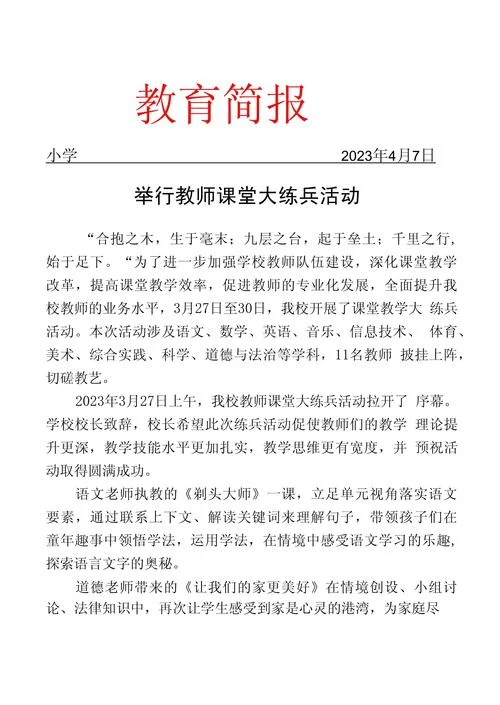 教育简报

小学 2023年4月7日

举行教师课堂大练兵活动

“合抱之木，生于毫末；九层之台，起于垒土；千里之行，始于足下。“为了进一步加强学校教师队伍建设，深化课堂教学改革，提高课堂教学效率，促进教师的专业化发展，全面提升我校教师的业务水平，3月27日至30日，我校开展了课堂教学大 练兵活动。本次活动涉及语文、数学、英语、音乐、信息技术、 体育、美术、综合实践、科学、道德与法治等学科，11名教师 披挂上阵，切磋教艺。

2023年3月27日上午，我校教师课堂大练兵活动拉开了 序幕。学校校长致辞，校长希望此次练兵活动促使教师们的教学 理论提升更深，教学技能水平更加扎实，教学思维更有宽度，并 预祝活动取得圆满成功。

语文老师执教的《剃头大师》一课，立足单元视角落实语文要素，通过联系上下文、解读关键词来理解句子，带领孩子们在童年趣事中领悟学法，运用学法，在情境中感受语文学习的乐趣，探索语言文字的奥秘。

道德老师带来的《让我们的家更美好》在情境创设、小组讨论、法律知识中，再次让学生感受到家是心灵的港湾，为家庭尽